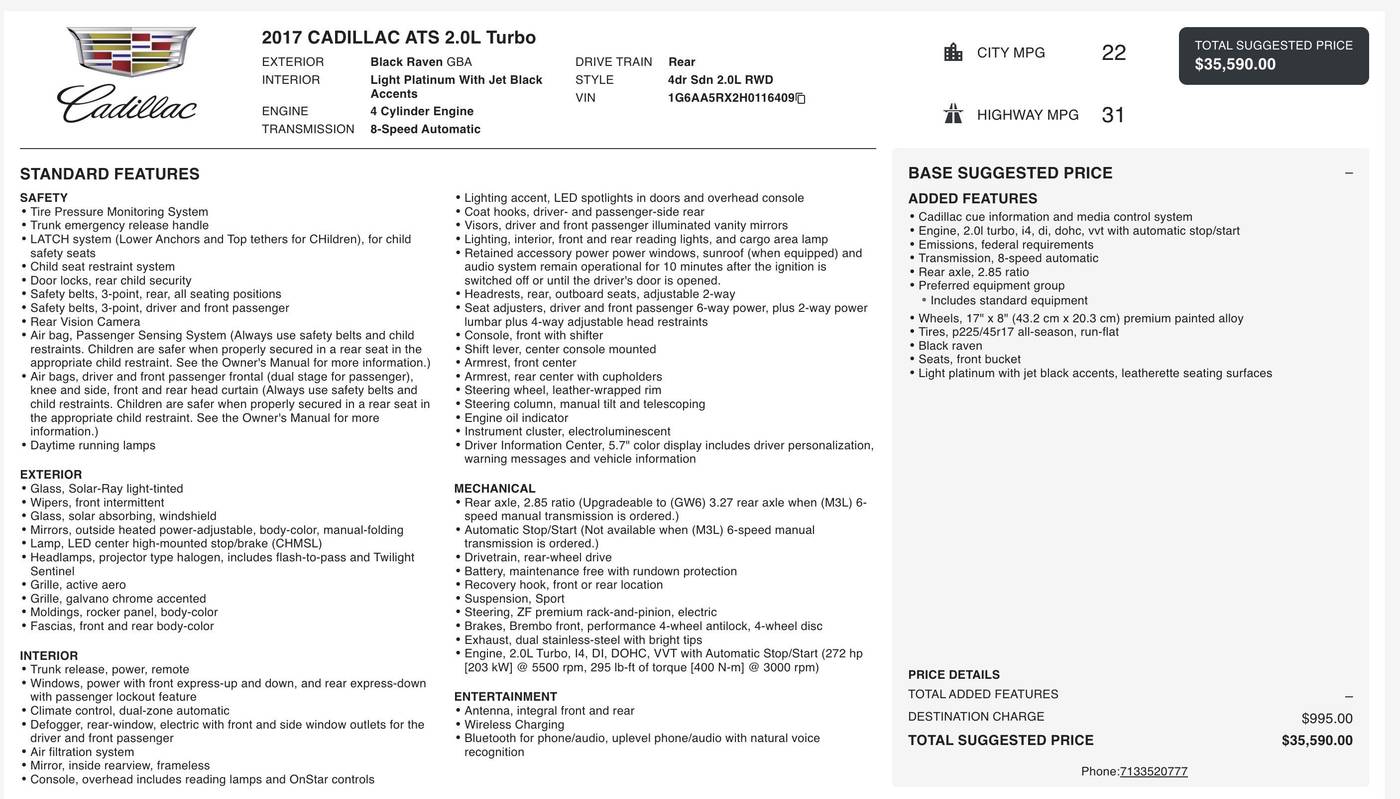 Cadillac

2017 CADILLAC ATS 2.0L Turbo

EXTERIOR Black Raven GBA
INTERIOR Light Platinum With Jet Black Accents
ENGINE 4 Cylinder Engine
TRANSMISSION 8-Speed Automatic

DRIVE TRAIN Rear
STYLE 4dr Sdn 2.0L RWD
VIN 1G6AA5RX2H0116409

CITY MPG 22

HIGHWAY MPG 31

TOTAL SUGGESTED PRICE
$35,590.00

STANDARD FEATURES

SAFETY
• Tire Pressure Monitoring System
• Trunk emergency release handle
• LATCH system (Lower Anchors and Top tethers for CHildren), for child safety seats
• Child seat restraint system
• Door locks, rear child security
• Safety belts, 3-point, rear, all seating positions
• Safety belts, 3-point, driver and front passenger
• Rear Vision Camera
• Air bag, Passenger Sensing System (Always use safety belts and child restraints. Children are safer when properly secured in a rear seat in the appropriate child restraint. See the Owner's Manual for more information.)
• Air bags, driver and front passenger frontal (dual stage for passenger), knee and side, front and rear head curtain (Always use safety belts and child restraints. Children are safer when properly secured in a rear seat in the appropriate child restraint. See the Owner's Manual for more information.)
• Daytime running lamps

EXTERIOR
• Glass, Solar-Ray light-tinted
• Wipers, front intermittent
• Glass, solar absorbing, windshield
• Mirrors, outside heated power-adjustable, body-color, manual-folding
• Lamp, LED center high-mounted stop/brake (CHMSL)
• Headlamps, projector type halogen, includes flash-to-pass and Twilight Sentinel
• Grille, active aero
• Grille, galvano chrome accented
• Moldings, rocker panel, body-color
• Fascias, front and rear body-color

INTERIOR
• Trunk release, power, remote
• Windows, power with front express-up and down, and rear express-down with passenger lockout feature
• Climate control, dual-zone automatic
• Defogger, rear-window, electric with front and side window outlets for the driver and front passenger
• Air filtration system
• Mirror, inside rearview, frameless
• Console, overhead includes reading lamps and OnStar controls

• Lighting accent, LED spotlights in doors and overhead console
• Coat hooks, driver- and passenger-side rear
• Visors, driver and front passenger illuminated vanity mirrors
• Lighting, interior, front and rear reading lights, and cargo area lamp
• Retained accessory power power windows, sunroof (when equipped) and audio system remain operational for 10 minutes after the ignition is switched off or until the driver's door is opened.
• Headrests, rear, outboard seats, adjustable 2-way
• Seat adjusters, driver and front passenger 6-way power, plus 2-way power lumbar plus 4-way adjustable head restraints
• Console, front with shifter
• Shift lever, center console mounted
• Armrest, front center
• Armrest, rear center with cupholders
• Steering wheel, leather-wrapped rim
• Steering column, manual tilt and telescoping
• Engine oil indicator
• Instrument cluster, electroluminescent
• Driver Information Center, 5.7" color display includes driver personalization, warning messages and vehicle information

MECHANICAL
• Rear axle, 2.85 ratio (Upgradeable to (GW6) 3.27 rear axle when (M3L) 6-speed manual transmission is ordered.)
• Automatic Stop/Start (Not available when (M3L) 6-speed manual transmission is ordered.)
• Drivetrain, rear-wheel drive
• Battery, maintenance free with rundown protection
• Recovery hook, front or rear location
• Suspension, Sport
• Steering, ZF premium rack-and-pinion, electric
• Brakes, Brembo front, performance 4-wheel antilock, 4-wheel disc
• Exhaust, dual stainless-steel with bright tips
• Engine, 2.0L Turbo, I4, DI, DOHC, VVT with Automatic Stop/Start (272 hp [203 kW] @ 5500 rpm, 295 lb-ft of torque [400 N-m] @ 3000 rpm)

ENTERTAINMENT
• Antenna, integral front and rear
• Wireless Charging
• Bluetooth for phone/audio, uplevel phone/audio with natural voice recognition

BASE SUGGESTED PRICE –

ADDED FEATURES
• Cadillac cue information and media control system
• Engine, 2.0l turbo, i4, di, dohc, vvt with automatic stop/start
• Emissions, federal requirements
• Transmission, 8-speed automatic
• Rear axle, 2.85 ratio
• Preferred equipment group
• Includes standard equipment
• Wheels, 17" x 8" (43.2 cm x 20.3 cm) premium painted alloy
• Tires, p225/45r17 all-season, run-flat
• Black raven
• Seats, front bucket
• Light platinum with jet black accents, leatherette seating surfaces

PRICE DETAILS
TOTAL ADDED FEATURES –
DESTINATION CHARGE $995.00
TOTAL SUGGESTED PRICE $35,590.00

Phone:7133520777